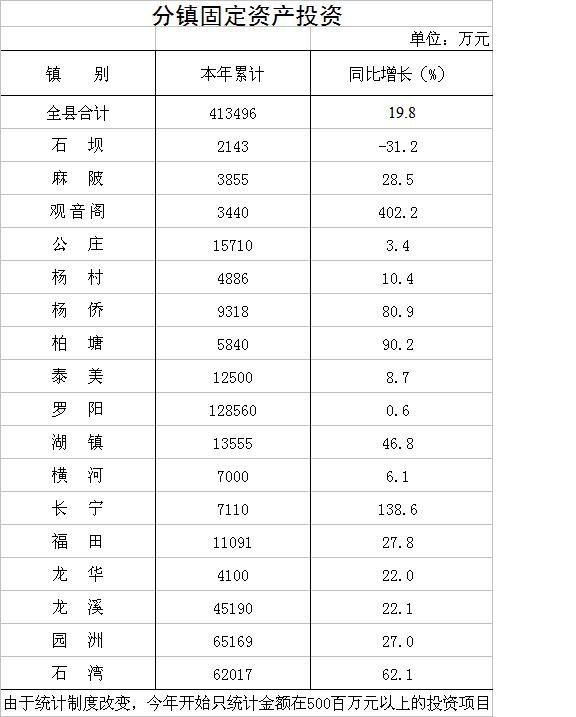 分镇固定资产投资

单位：万元

| 镇　　别 | 本年累计 | 同比增长（%） |
|---|---|---|
| 全县合计 | 413496 | 19.8 |
| 石　坝 | 2143 | -31.2 |
| 麻　陂 | 3855 | 28.5 |
| 观音阁 | 3440 | 402.2 |
| 公　庄 | 15710 | 3.4 |
| 杨　村 | 4886 | 10.4 |
| 杨　侨 | 9318 | 80.9 |
| 柏　塘 | 5840 | 90.2 |
| 泰　美 | 12500 | 8.7 |
| 罗　阳 | 128560 | 0.6 |
| 湖　镇 | 13555 | 46.8 |
| 横　河 | 7000 | 6.1 |
| 长　宁 | 7110 | 138.6 |
| 福　田 | 11091 | 27.8 |
| 龙　华 | 4100 | 22.0 |
| 龙　溪 | 45190 | 22.1 |
| 园　洲 | 65169 | 27.0 |
| 石　湾 | 62017 | 62.1 |

由于统计制度改变，今年开始只统计金额在500百万元以上的投资项目